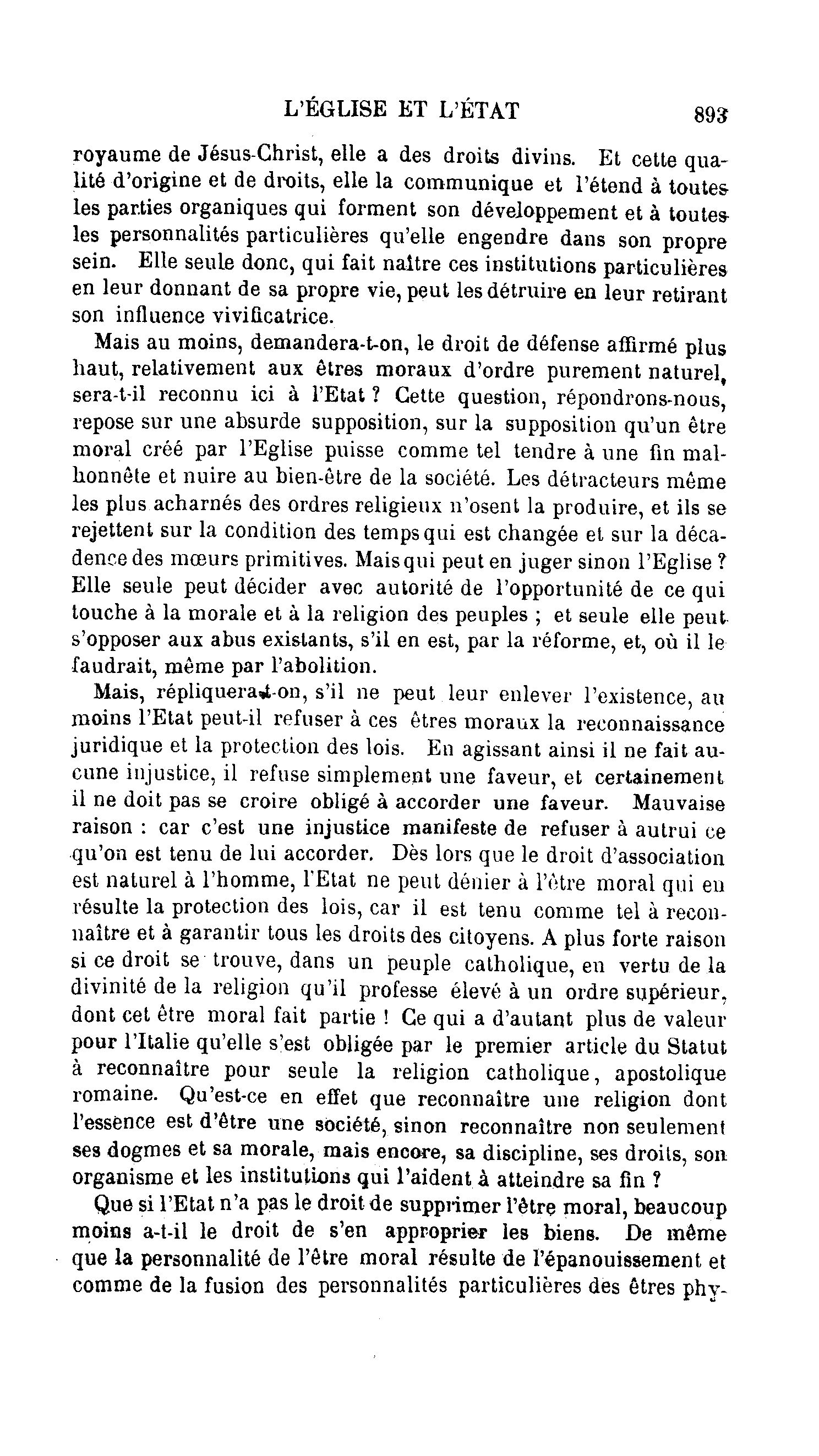 L'ÉGLISE ET L'ÉTAT 893

royaume de Jésus-Christ, elle a des droits divins. Et cette qualité d'origine et de droits, elle la communique et l'étend à toutes les parties organiques qui forment son développement et à toutes les personnalités particulières qu'elle engendre dans son propre sein. Elle seule donc, qui fait naître ces institutions particulières en leur donnant de sa propre vie, peut les détruire en leur retirant son influence vivificatrice.

Mais au moins, demandera-t-on, le droit de défense affirmé plus haut, relativement aux êtres moraux d'ordre purement naturel, sera-t-il reconnu ici à l'Etat ? Cette question, répondrons-nous, repose sur une absurde supposition, sur la supposition qu'un être moral créé par l'Eglise puisse comme tel tendre à une fin malhonnête et nuire au bien-être de la société. Les détracteurs même les plus acharnés des ordres religieux n'osent la produire, et ils se rejettent sur la condition des temps qui est changée et sur la décadence des mœurs primitives. Mais qui peut en juger sinon l'Eglise ? Elle seule peut décider avec autorité de l'opportunité de ce qui touche à la morale et à la religion des peuples ; et seule elle peut s'opposer aux abus existants, s'il en est, par la réforme, et, où il le faudrait, même par l'abolition.

Mais, répliquera-t-on, s'il ne peut leur enlever l'existence, au moins l'Etat peut-il refuser à ces êtres moraux la reconnaissance juridique et la protection des lois. En agissant ainsi il ne fait aucune injustice, il refuse simplement une faveur, et certainement il ne doit pas se croire obligé à accorder une faveur. Mauvaise raison : car c'est une injustice manifeste de refuser à autrui ce qu'on est tenu de lui accorder. Dès lors que le droit d'association est naturel à l'homme, l'Etat ne peut dénier à l'être moral qui en résulte la protection des lois, car il est tenu comme tel à reconnaître et à garantir tous les droits des citoyens. A plus forte raison si ce droit se trouve, dans un peuple catholique, en vertu de la divinité de la religion qu'il professe élevé à un ordre supérieur, dont cet être moral fait partie ! Ce qui a d'autant plus de valeur pour l'Italie qu'elle s'est obligée par le premier article du Statut à reconnaître pour seule la religion catholique, apostolique romaine. Qu'est-ce en effet que reconnaître une religion dont l'essence est d'être une société, sinon reconnaître non seulement ses dogmes et sa morale, mais encore, sa discipline, ses droits, son organisme et les institutions qui l'aident à atteindre sa fin ?

Que si l'Etat n'a pas le droit de supprimer l'être moral, beaucoup moins a-t-il le droit de s'en approprier les biens. De même que la personnalité de l'être moral résulte de l'épanouissement et comme de la fusion des personnalités particulières des êtres phy-